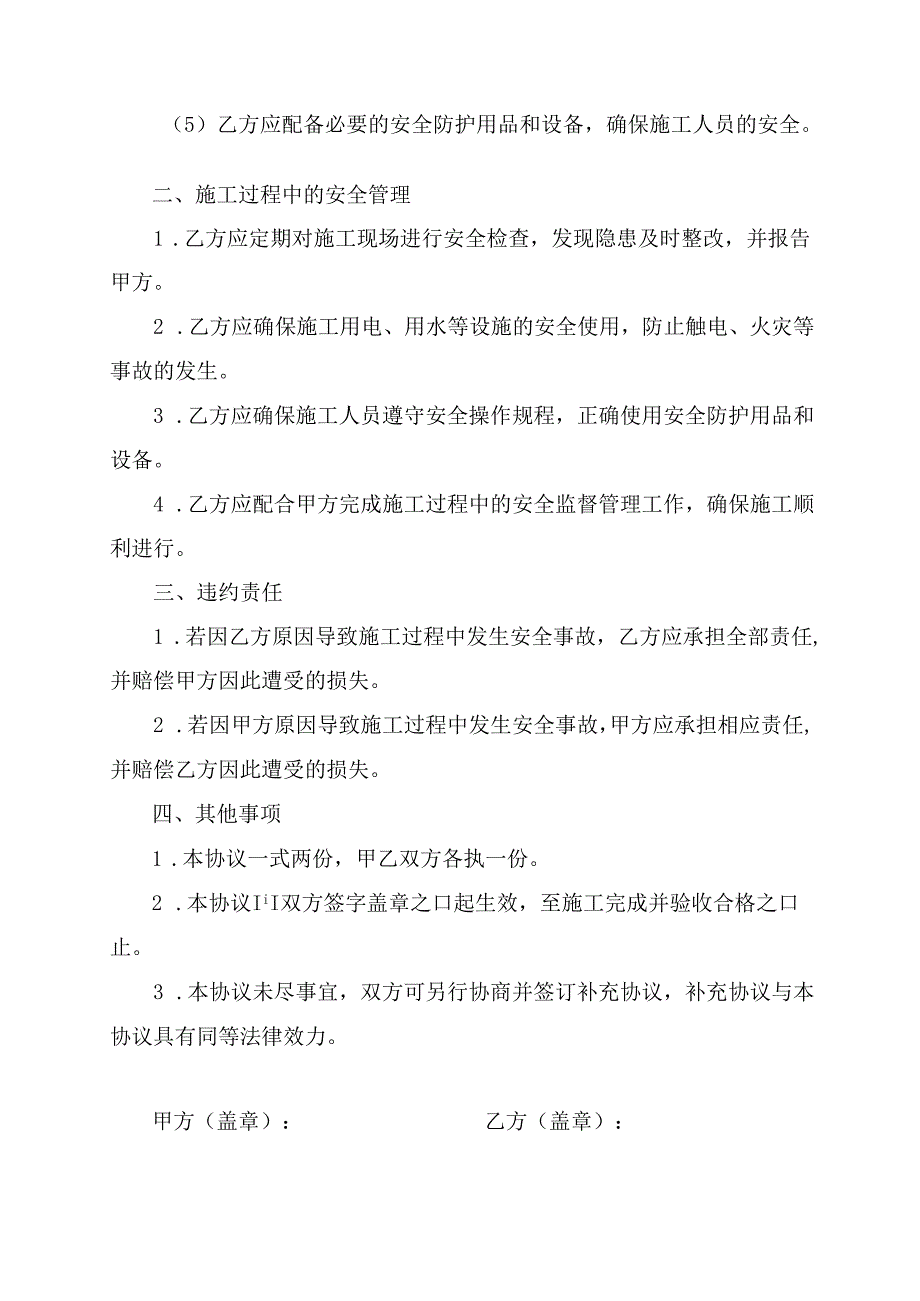 （5）乙方应配备必要的安全防护用品和设备，确保施工人员的安全。

二、施工过程中的安全管理

1．乙方应定期对施工现场进行安全检查，发现隐患及时整改，并报告甲方。

2．乙方应确保施工用电、用水等设施的安全使用，防止触电、火灾等事故的发生。

3．乙方应确保施工人员遵守安全操作规程，正确使用安全防护用品和设备。

4．乙方应配合甲方完成施工过程中的安全监督管理工作，确保施工顺利进行。

三、违约责任

1．若因乙方原因导致施工过程中发生安全事故，乙方应承担全部责任，并赔偿甲方因此遭受的损失。

2．若因甲方原因导致施工过程中发生安全事故，甲方应承担相应责任，并赔偿乙方因此遭受的损失。

四、其他事项

1．本协议一式两份，甲乙双方各执一份。

2．本协议I¹I双方签字盖章之口起生效，至施工完成并验收合格之口止。

3．本协议未尽事宜，双方可另行协商并签订补充协议，补充协议与本协议具有同等法律效力。

甲方（盖章）：

乙方（盖章）：